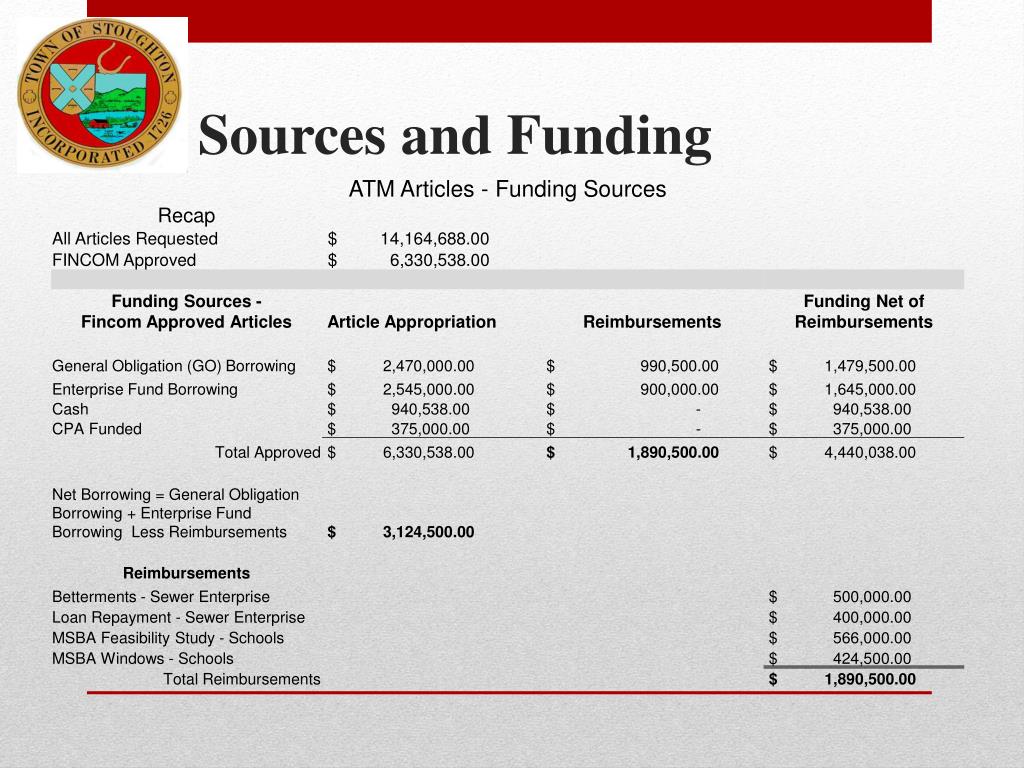 TOWN OF STOUGHTON INCORPORATED 1726

Sources and Funding

ATM Articles - Funding Sources

Recap

| | |
|---|---|
| All Articles Requested | $ 14,164,688.00 |
| FINCOM Approved | $ 6,330,538.00 |

| Funding Sources - Fincom Approved Articles | Article Appropriation | Reimbursements | Funding Net of Reimbursements |
|---|---|---|---|
| General Obligation (GO) Borrowing | $ 2,470,000.00 | $ 990,500.00 | $ 1,479,500.00 |
| Enterprise Fund Borrowing | $ 2,545,000.00 | $ 900,000.00 | $ 1,645,000.00 |
| Cash | $ 940,538.00 | $ - | $ 940,538.00 |
| CPA Funded | $ 375,000.00 | $ - | $ 375,000.00 |
| Total Approved | $ 6,330,538.00 | $ 1,890,500.00 | $ 4,440,038.00 |

Net Borrowing = General Obligation Borrowing + Enterprise Fund Borrowing Less Reimbursements $ 3,124,500.00

Reimbursements

| | |
|---|---|
| Betterments - Sewer Enterprise | $ 500,000.00 |
| Loan Repayment - Sewer Enterprise | $ 400,000.00 |
| MSBA Feasibility Study - Schools | $ 566,000.00 |
| MSBA Windows - Schools | $ 424,500.00 |
| Total Reimbursements | $ 1,890,500.00 |